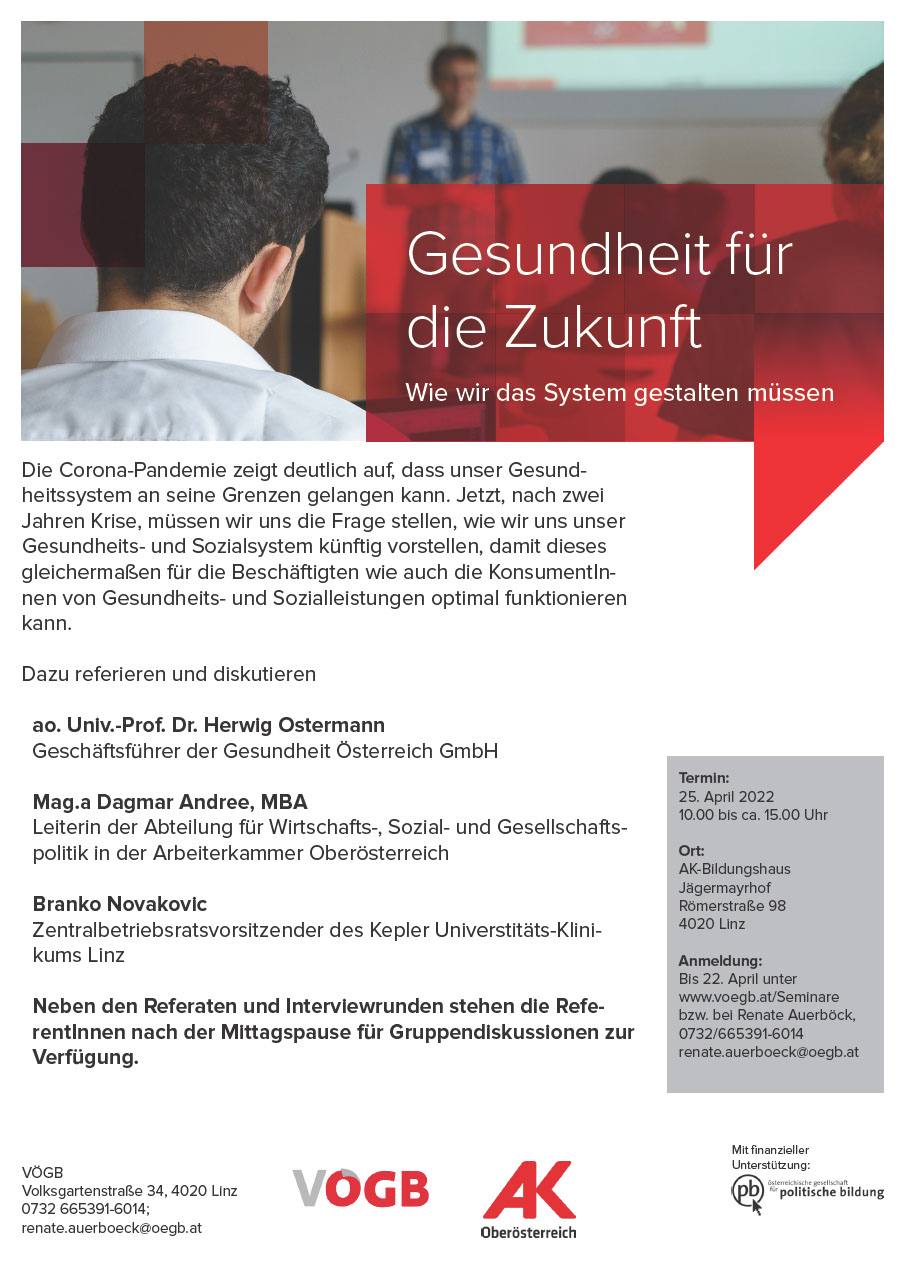 Gesundheit für die Zukunft

Wie wir das System gestalten müssen

Die Corona-Pandemie zeigt deutlich auf, dass unser Gesundheitssystem an seine Grenzen gelangen kann. Jetzt, nach zwei Jahren Krise, müssen wir uns die Frage stellen, wie wir uns unser Gesundheits- und Sozialsystem künftig vorstellen, damit dieses gleichermaßen für die Beschäftigten wie auch die KonsumentInnen von Gesundheits- und Sozialleistungen optimal funktionieren kann.

Dazu referieren und diskutieren

ao. Univ.-Prof. Dr. Herwig Ostermann
Geschäftsführer der Gesundheit Österreich GmbH

Mag.a Dagmar Andree, MBA
Leiterin der Abteilung für Wirtschafts-, Sozial- und Gesellschaftspolitik in der Arbeiterkammer Oberösterreich

Branko Novakovic
Zentralbetriebsratsvorsitzender des Kepler Universtitäts-Klinikums Linz

Neben den Referaten und Interviewrunden stehen die ReferentInnen nach der Mittagspause für Gruppendiskussionen zur Verfügung.

Termin:
25. April 2022
10.00 bis ca. 15.00 Uhr

Ort:
AK-Bildungshaus
Jägermayrhof
Römerstraße 98
4020 Linz

Anmeldung:
Bis 22. April unter
www.voegb.at/Seminare
bzw. bei Renate Auerböck,
0732/665391-6014
renate.auerboeck@oegb.at

VÖGB
Volksgartenstraße 34, 4020 Linz
0732 665391-6014;
renate.auerboeck@oegb.at

VÖGB

AK
Oberösterreich

Mit finanzieller Unterstützung:
pb österreichische gesellschaft für politische bildung